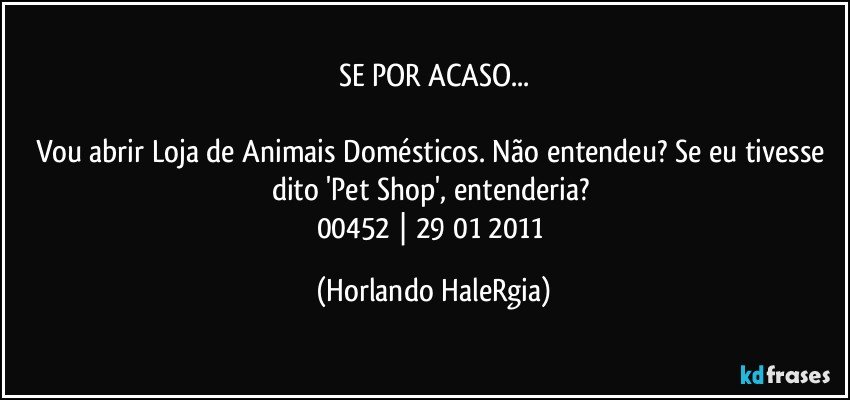 SE POR ACASO...

Vou abrir Loja de Animais Domésticos. Não entendeu? Se eu tivesse dito 'Pet Shop', entenderia?
00452 | 29 01 2011

(Horlando HaleRgia)

kdfrases